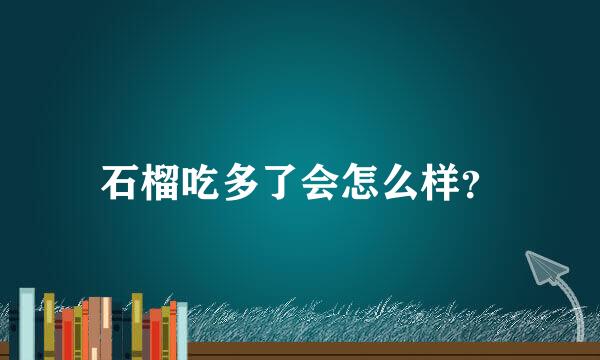 石榴吃多了会怎么样?